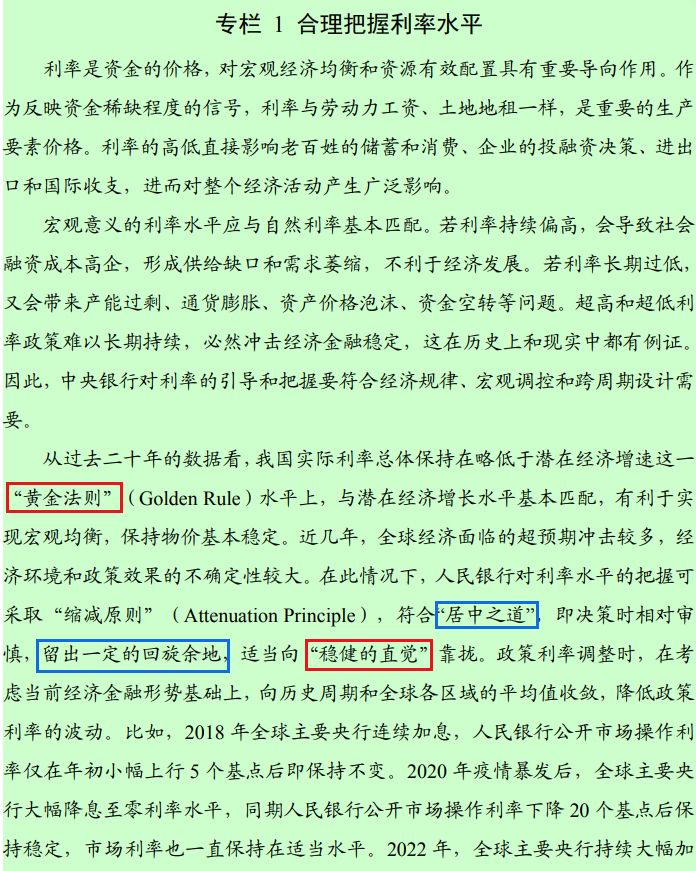 专栏 1 合理把握利率水平

利率是资金的价格，对宏观经济均衡和资源有效配置具有重要导向作用。作为反映资金稀缺程度的信号，利率与劳动力工资、土地地租一样，是重要的生产要素价格。利率的高低直接影响老百姓的储蓄和消费、企业的投融资决策、进出口和国际收支，进而对整个经济活动产生广泛影响。

宏观意义的利率水平应与自然利率基本匹配。若利率持续偏高，会导致社会融资成本高企，形成供给缺口和需求萎缩，不利于经济发展。若利率长期过低，又会带来产能过剩、通货膨胀、资产价格泡沫、资金空转等问题。超高和超低利率政策难以长期持续，必然冲击经济金融稳定，这在历史上和现实中都有例证。因此，中央银行对利率的引导和把握要符合经济规律、宏观调控和跨周期设计需要。

从过去二十年的数据看，我国实际利率总体保持在略低于潜在经济增速这一“黄金法则”（Golden Rule）水平上，与潜在经济增长水平基本匹配，有利于实现宏观均衡，保持物价基本稳定。近几年，全球经济面临的超预期冲击较多，经济环境和政策效果的不确定性较大。在此情况下，人民银行对利率水平的把握可采取“缩减原则”（Attenuation Principle），符合“居中之道”，即决策时相对审慎，留出一定的回旋余地，适当向“稳健的直觉”靠拢。政策利率调整时，在考虑当前经济金融形势基础上，向历史周期和全球各区域的平均值收敛，降低政策利率的波动。比如，2018 年全球主要央行连续加息，人民银行公开市场操作利率仅在年初小幅上行 5 个基点后即保持不变。2020 年疫情暴发后，全球主要央行大幅降息至零利率水平，同期人民银行公开市场操作利率下降 20 个基点后保持稳定，市场利率也一直保持在适当水平。2022 年，全球主要央行持续大幅加